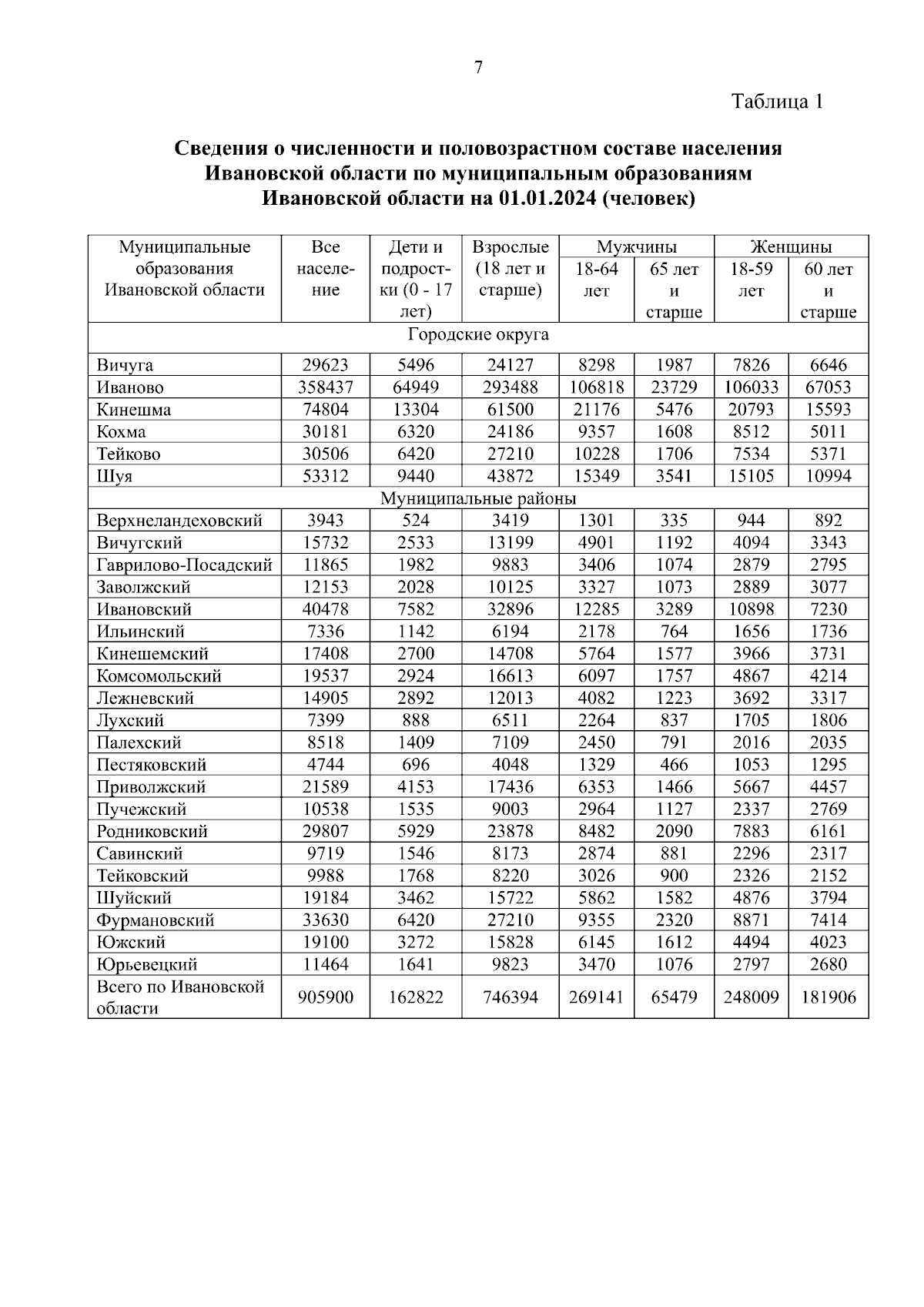 7

Таблица 1

Сведения о численности и половозрастном составе населения Ивановской области по муниципальным образованиям Ивановской области на 01.01.2024 (человек)

| Муниципальные образования Ивановской области | Все население | Дети и подростки (0 - 17 лет) | Взрослые (18 лет и старше) | Мужчины 18-64 лет | Мужчины 65 лет и старше | Женщины 18-59 лет | Женщины 60 лет и старше |
|---|---|---|---|---|---|---|---|
| Городские округа | | | | | | | |
| Вичуга | 29623 | 5496 | 24127 | 8298 | 1987 | 7826 | 6646 |
| Иваново | 358437 | 64949 | 293488 | 106818 | 23729 | 106033 | 67053 |
| Кинешма | 74804 | 13304 | 61500 | 21176 | 5476 | 20793 | 15593 |
| Кохма | 30181 | 6320 | 24186 | 9357 | 1608 | 8512 | 5011 |
| Тейково | 30506 | 6420 | 27210 | 10228 | 1706 | 7534 | 5371 |
| Шуя | 53312 | 9440 | 43872 | 15349 | 3541 | 15105 | 10994 |
| Муниципальные районы | | | | | | | |
| Верхнеландеховский | 3943 | 524 | 3419 | 1301 | 335 | 944 | 892 |
| Вичугский | 15732 | 2533 | 13199 | 4901 | 1192 | 4094 | 3343 |
| Гаврилово-Посадский | 11865 | 1982 | 9883 | 3406 | 1074 | 2879 | 2795 |
| Заволжский | 12153 | 2028 | 10125 | 3327 | 1073 | 2889 | 3077 |
| Ивановский | 40478 | 7582 | 32896 | 12285 | 3289 | 10898 | 7230 |
| Ильинский | 7336 | 1142 | 6194 | 2178 | 764 | 1656 | 1736 |
| Кинешемский | 17408 | 2700 | 14708 | 5764 | 1577 | 3966 | 3731 |
| Комсомольский | 19537 | 2924 | 16613 | 6097 | 1757 | 4867 | 4214 |
| Лежневский | 14905 | 2892 | 12013 | 4082 | 1223 | 3692 | 3317 |
| Лухский | 7399 | 888 | 6511 | 2264 | 837 | 1705 | 1806 |
| Палехский | 8518 | 1409 | 7109 | 2450 | 791 | 2016 | 2035 |
| Пестяковский | 4744 | 696 | 4048 | 1329 | 466 | 1053 | 1295 |
| Приволжский | 21589 | 4153 | 17436 | 6353 | 1466 | 5667 | 4457 |
| Пучежский | 10538 | 1535 | 9003 | 2964 | 1127 | 2337 | 2769 |
| Родниковский | 29807 | 5929 | 23878 | 8482 | 2090 | 7883 | 6161 |
| Савинский | 9719 | 1546 | 8173 | 2874 | 881 | 2296 | 2317 |
| Тейковский | 9988 | 1768 | 8220 | 3026 | 900 | 2326 | 2152 |
| Шуйский | 19184 | 3462 | 15722 | 5862 | 1582 | 4876 | 3794 |
| Фурмановский | 33630 | 6420 | 27210 | 9355 | 2320 | 8871 | 7414 |
| Южский | 19100 | 3272 | 15828 | 6145 | 1612 | 4494 | 4023 |
| Юрьевецкий | 11464 | 1641 | 9823 | 3470 | 1076 | 2797 | 2680 |
| Всего по Ивановской области | 905900 | 162822 | 746394 | 269141 | 65479 | 248009 | 181906 |